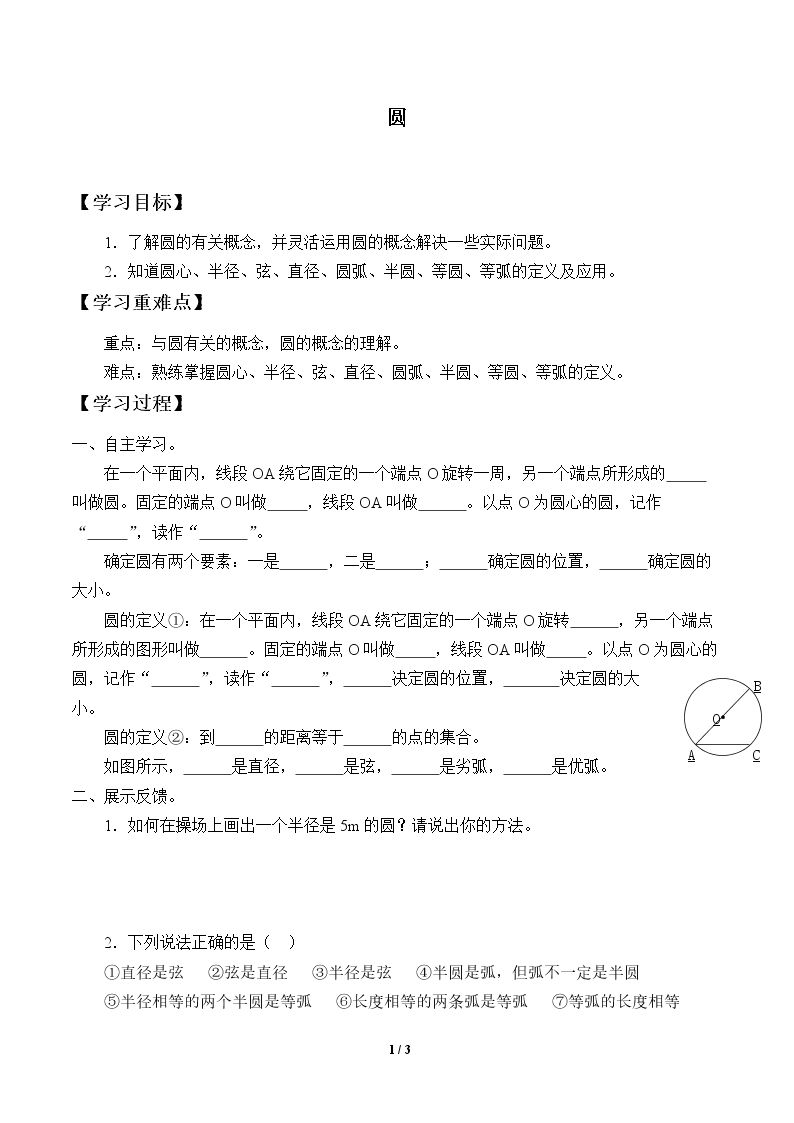 圆

【学习目标】

1.了解圆的有关概念，并灵活运用圆的概念解决一些实际问题。

2.知道圆心、半径、弦、直径、圆弧、半圆、等圆、等弧的定义及应用。

【学习重难点】

重点：与圆有关的概念，圆的概念的理解。

难点：熟练掌握圆心、半径、弦、直径、圆弧、半圆、等圆、等弧的定义。

【学习过程】

一、自主学习。

在一个平面内，线段OA绕它固定的一个端点O旋转一周，另一个端点所形成的____叫做圆。固定的端点O叫做____，线段OA叫做____。以点O为圆心的圆，记作“____”，读作“____”。

确定圆有两个要素：一是____，二是____；____确定圆的位置，____确定圆的大小。

圆的定义①：在一个平面内，线段OA绕它固定的一个端点O旋转____，另一个端点所形成的图形叫做____。固定的端点O叫做____，线段OA叫做____。以点O为圆心的圆，记作“____”，读作“____”，____决定圆的位置，____决定圆的大小。

圆的定义②：到____的距离等于____的点的集合。

如图所示，____是直径，____是弦，____是劣弧，____是优弧。

B
O
A C

二、展示反馈。

1.如何在操场上画出一个半径是5m的圆？请说出你的方法。

2.下列说法正确的是（ ）

①直径是弦 ②弦是直径 ③半径是弦 ④半圆是弧，但弧不一定是半圆

⑤半径相等的两个半圆是等弧 ⑥长度相等的两条弧是等弧 ⑦等弧的长度相等

1 / 3